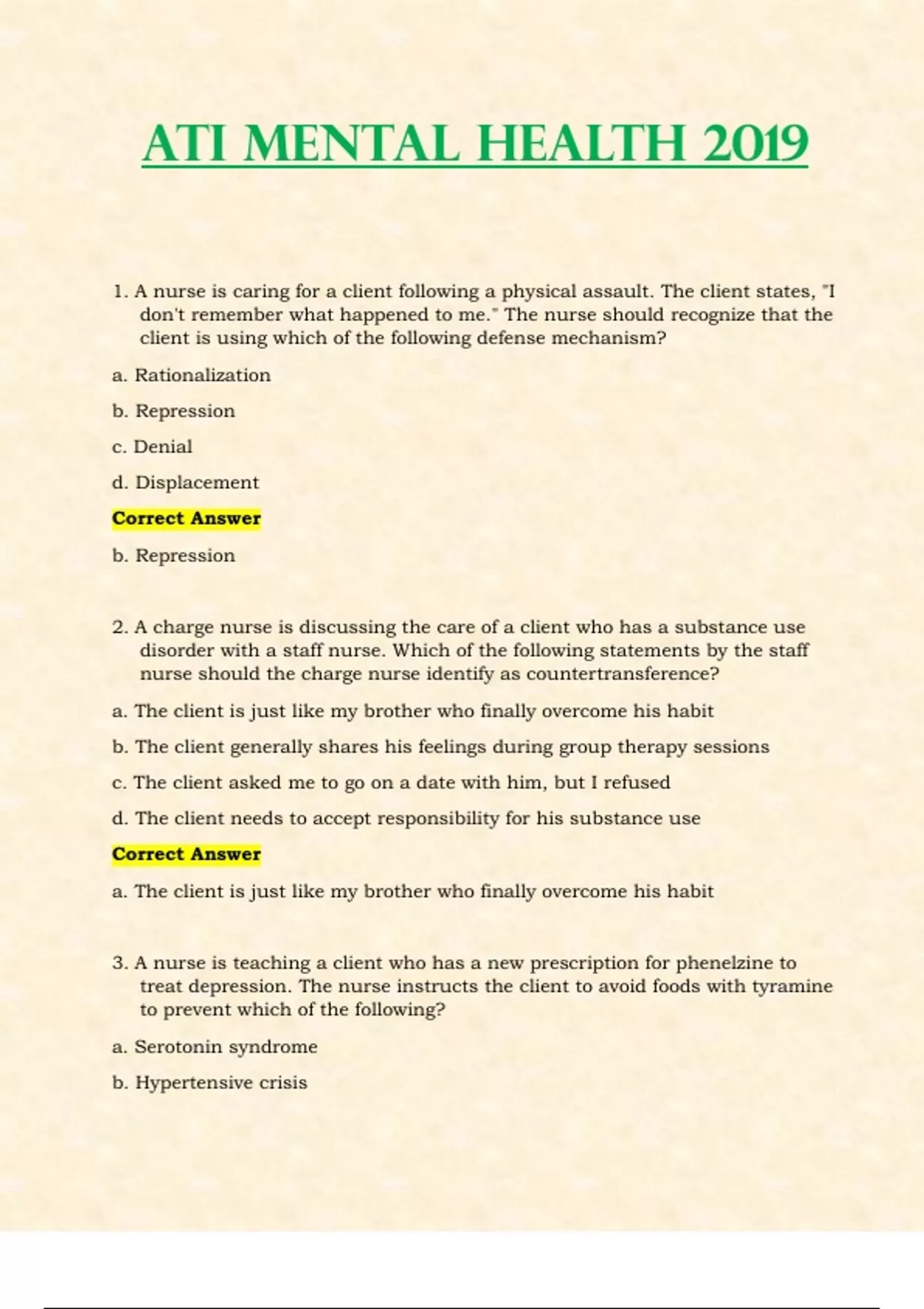 ATI MENTAL HEALTH 2019

1. A nurse is caring for a client following a physical assault. The client states, "I don't remember what happened to me." The nurse should recognize that the client is using which of the following defense mechanism?

a. Rationalization

b. Repression

c. Denial

d. Displacement

Correct Answer

b. Repression

2. A charge nurse is discussing the care of a client who has a substance use disorder with a staff nurse. Which of the following statements by the staff nurse should the charge nurse identify as countertransference?

a. The client is just like my brother who finally overcome his habit

b. The client generally shares his feelings during group therapy sessions

c. The client asked me to go on a date with him, but I refused

d. The client needs to accept responsibility for his substance use

Correct Answer

a. The client is just like my brother who finally overcome his habit

3. A nurse is teaching a client who has a new prescription for phenelzine to treat depression. The nurse instructs the client to avoid foods with tyramine to prevent which of the following?

a. Serotonin syndrome

b. Hypertensive crisis